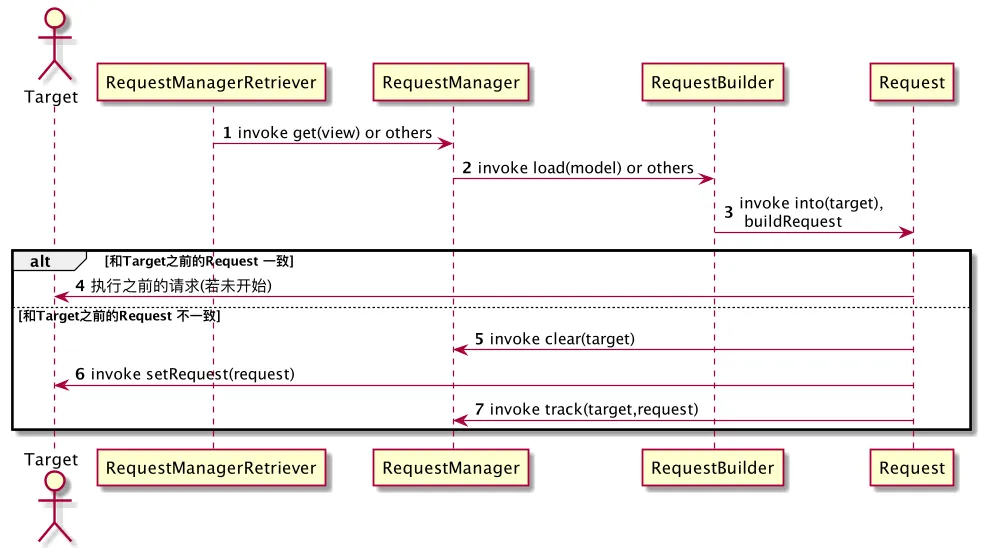 Target

RequestManagerRetriever

RequestManager

RequestBuilder

Request

1 invoke get(view) or others

2 invoke load(model) or others

3 invoke into(target), buildRequest

alt [和Target之前的Request 一致]

4 执行之前的请求(若未开始)

[和Target之前的Request 不一致]

5 invoke clear(target)

6 invoke setRequest(request)

7 invoke track(target,request)

Target

RequestManagerRetriever

RequestManager

RequestBuilder

Request